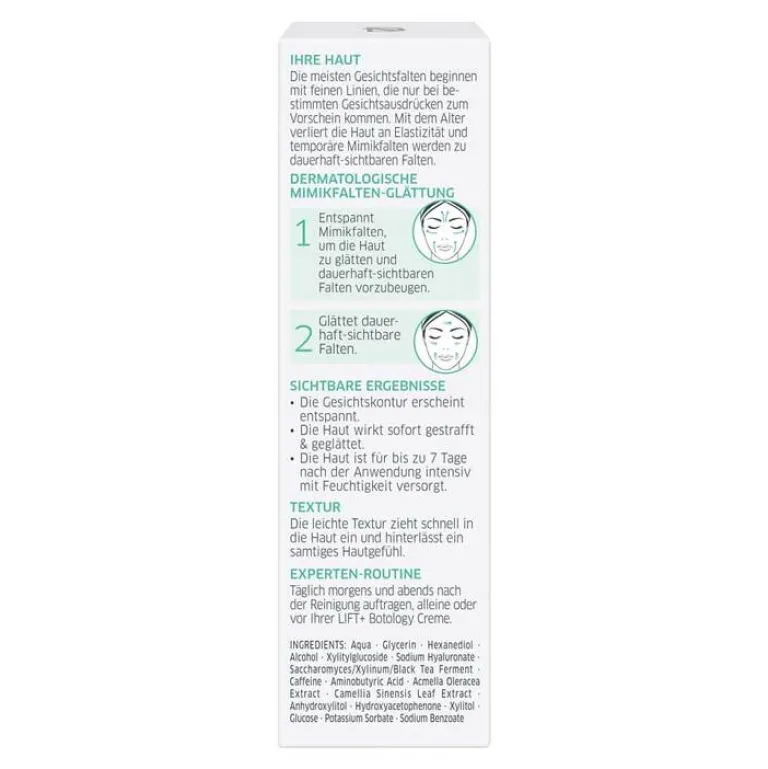 IHRE HAUT
Die meisten Gesichtsfalten beginnen mit feinen Linien, die nur bei bestimmten Gesichtsausdrücken zum Vorschein kommen. Mit dem Alter verliert die Haut an Elastizität und temporäre Mimikfalten werden zu dauerhaft-sichtbaren Falten.

DERMATOLOGISCHE MIMIKFALTEN-GLÄTTUNG

1 Entspannt Mimikfalten, um die Haut zu glätten und dauerhaft-sichtbaren Falten vorzubeugen.

2 Glättet dauerhaft-sichtbare Falten.

SICHTBARE ERGEBNISSE
• Die Gesichtskontur erscheint entspannt.
• Die Haut wirkt sofort gestrafft & geglättet.
• Die Haut ist für bis zu 7 Tage nach der Anwendung intensiv mit Feuchtigkeit versorgt.

TEXTUR
Die leichte Textur zieht schnell in die Haut ein und hinterlässt ein samtiges Hautgefühl.

EXPERTEN-ROUTINE
Täglich morgens und abends nach der Reinigung auftragen, alleine oder vor Ihrer LIFT+ Botology Creme.

INGREDIENTS: Aqua · Glycerin · Hexanediol · Alcohol · Xylitylglucoside · Sodium Hyaluronate · Saccharomyces/Xylinum/Black Tea Ferment · Caffeine · Aminobutyric Acid · Acmella Oleracea Extract · Camellia Sinensis Leaf Extract · Anhydroxylitol · Hydroxyacetophenone · Xylitol · Glucose · Potassium Sorbate · Sodium Benzoate